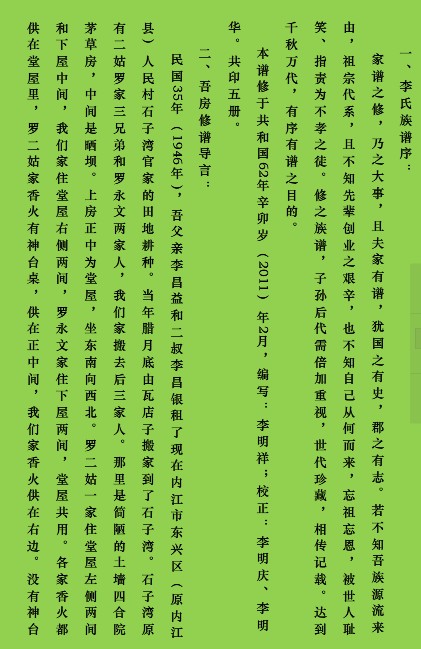 一、李氏族谱序：

家谱之修，乃之大事，且夫家有谱，犹国之有史，郡之有志。若不知吾族源流来由，祖宗代系，且不知先辈创业之艰辛，也不知自己从何而来，忘祖忘恩，被世人耻笑、指责为不孝之徒。修之族谱，子孙后代需倍加重视，世代珍藏，相传记载。达到千秋万代，有序有谱之目的。

本谱修于共和国62年辛卯岁（2011）年2月，编写：李明祥；校正：李明庆、李明华。共印五册。

二、吾房修谱导言：

民国35年（1946年），吾父亲李昌益和二叔李昌银租了现在内江市东兴区（原内江县）人民村石子湾官家的田地耕种。当年腊月底由瓦店子搬家到了石子湾。石子湾原有二姑罗家三兄弟和罗永文两家人，我们家搬去后三家人。那里是简陋的土墙四合院茅草房，中间是晒坝。上房正中为堂屋，坐东南向西北。罗二姑一家住堂屋左侧两间和下屋中间，我们家住堂屋右侧两间，罗永文家住下屋两间，堂屋共用。各家香火都供在堂屋里，罗二姑家香火有神台桌，供在正中间，我们家香火供在右边。没有神台